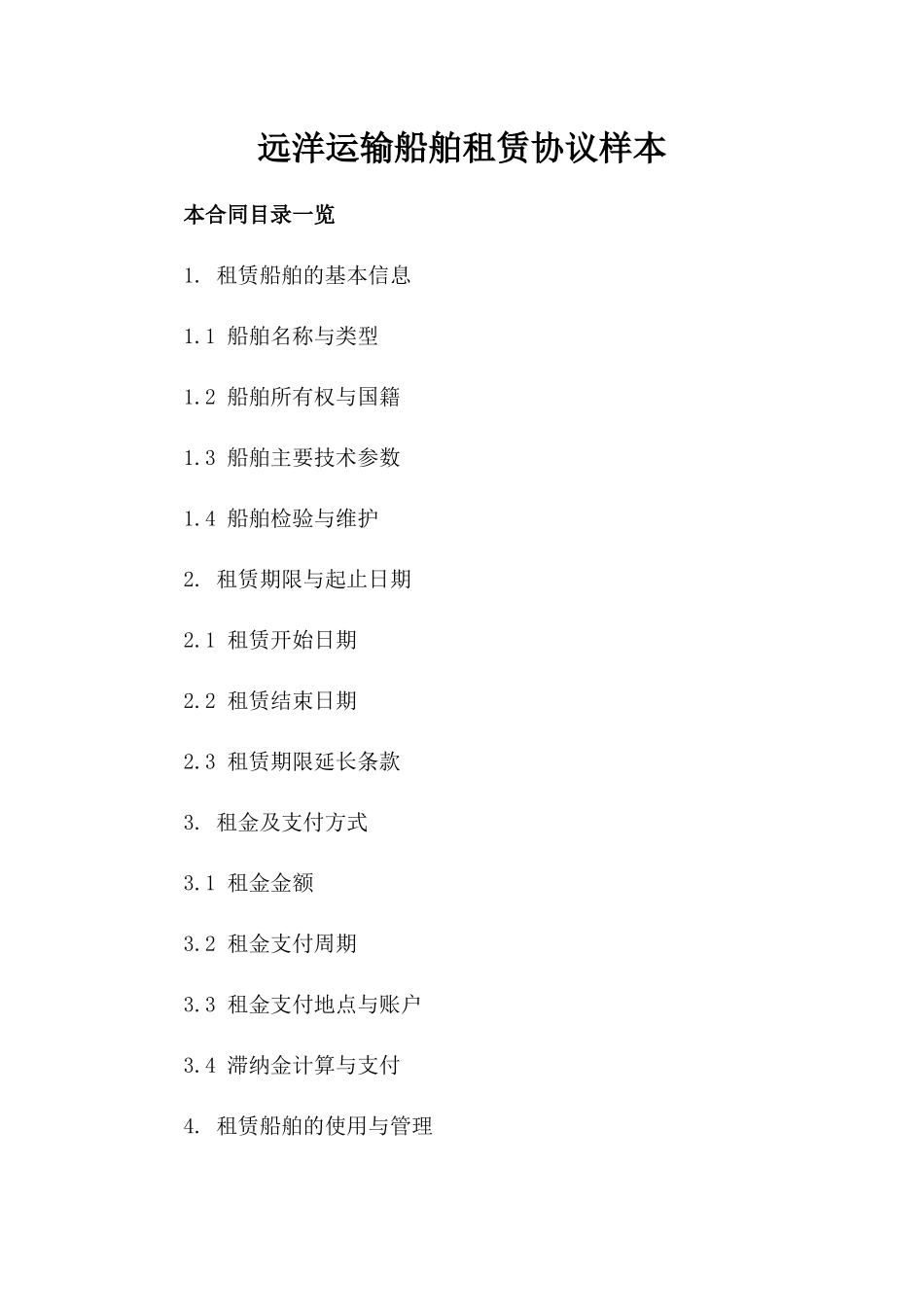 远洋运输船舶租赁协议样本

本合同目录一览

1. 租赁船舶的基本信息

1.1 船舶名称与类型

1.2 船舶所有权与国籍

1.3 船舶主要技术参数

1.4 船舶检验与维护

2. 租赁期限与起止日期

2.1 租赁开始日期

2.2 租赁结束日期

2.3 租赁期限延长条款

3. 租金及支付方式

3.1 租金金额

3.2 租金支付周期

3.3 租金支付地点与账户

3.4 滞纳金计算与支付

4. 租赁船舶的使用与管理